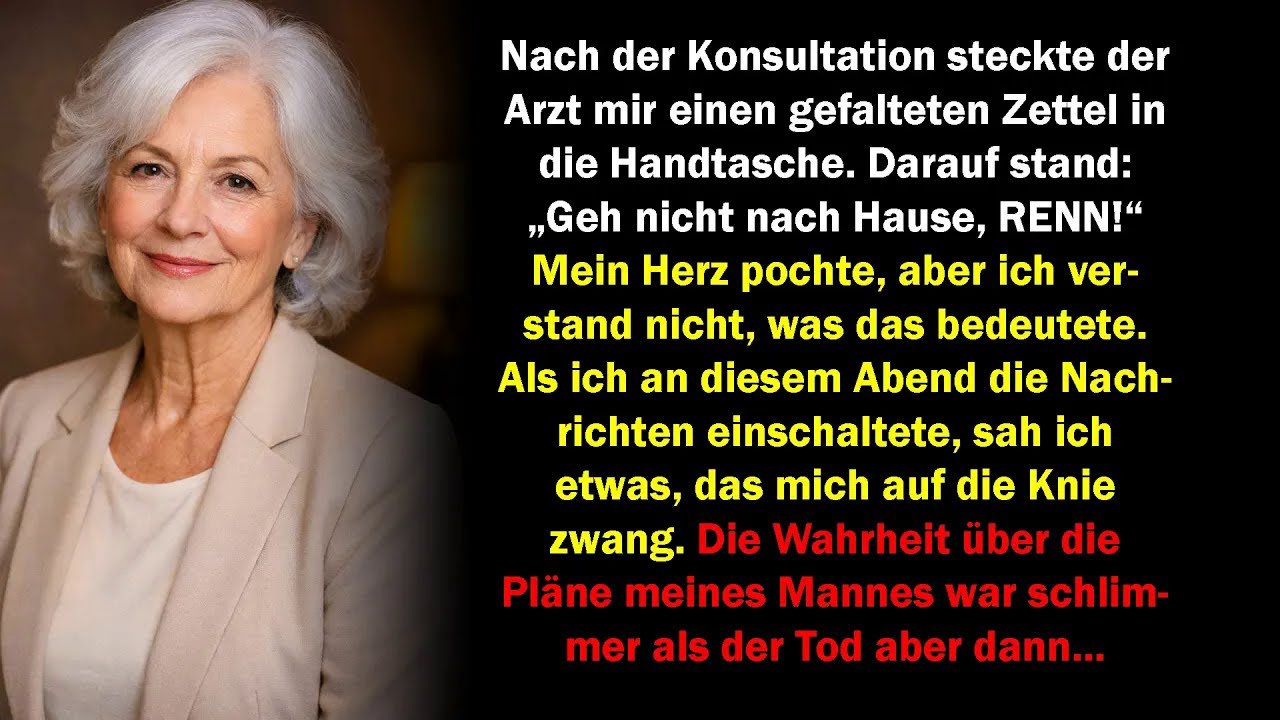 Nach der Konsultation steckte der Arzt mir einen gefalteten Zettel in die Handtasche. Darauf stand: „Geh nicht nach Hause, RENN!“ Mein Herz pochte, aber ich verstand nicht, was das bedeutete. Als ich an diesem Abend die Nachrichten einschaltete, sah ich etwas, das mich auf die Knie zwang. Die Wahrheit über die Pläne meines Mannes war schlimmer als der Tod aber dann...